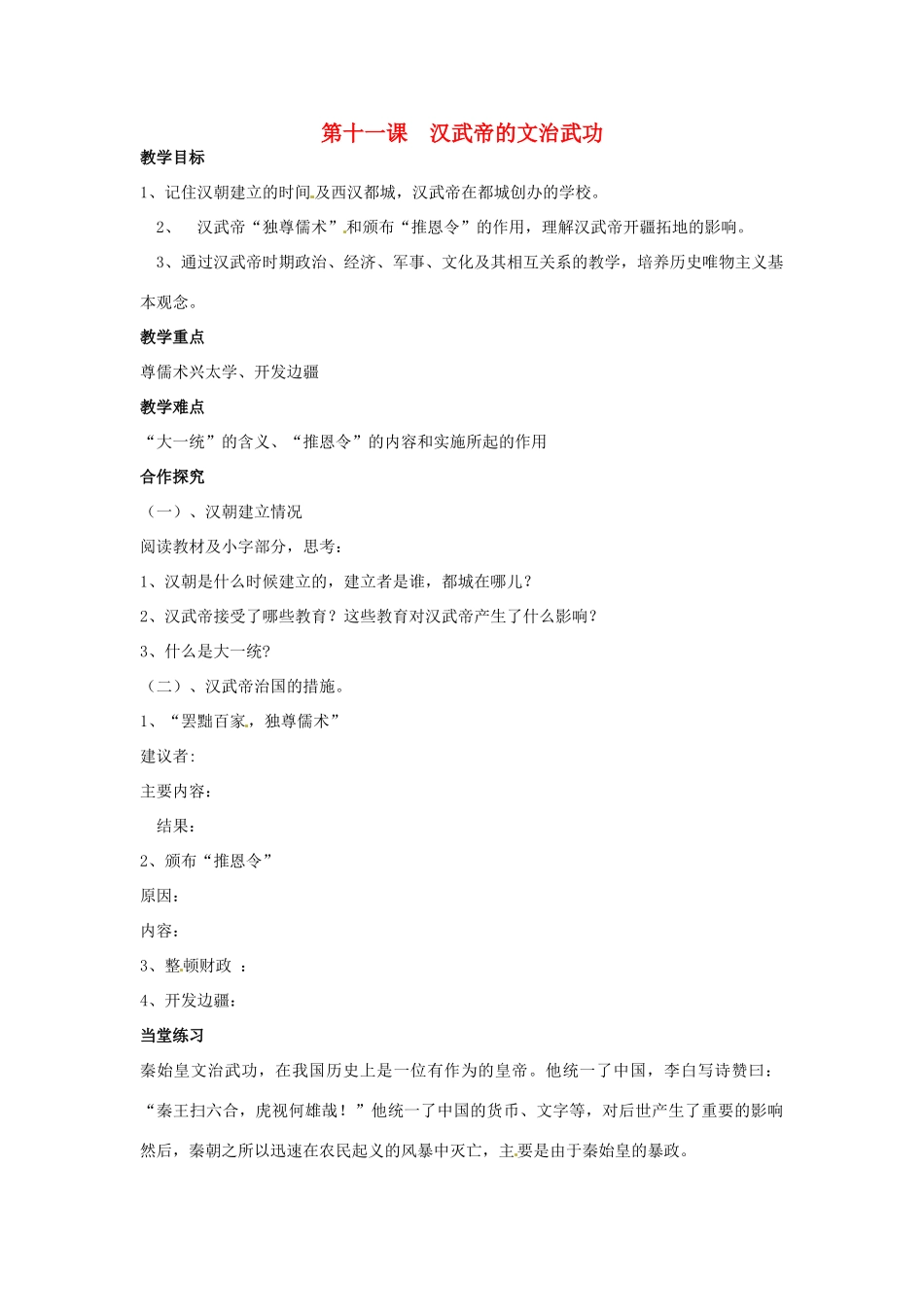 第十一课 汉武帝的文治武功

教学目标

1、记住汉朝建立的时间及西汉都城，汉武帝在都城创办的学校。

2、 汉武帝“独尊儒术”和颁布“推恩令”的作用，理解汉武帝开疆拓地的影响。

3、通过汉武帝时期政治、经济、军事、文化及其相互关系的教学，培养历史唯物主义基本观念。

教学重点

尊儒术兴太学、开发边疆

教学难点

“大一统”的含义、“推恩令”的内容和实施所起的作用

合作探究

（一）、汉朝建立情况

阅读教材及小字部分，思考：

1、汉朝是什么时候建立的，建立者是谁，都城在哪儿？

2、汉武帝接受了哪些教育？这些教育对汉武帝产生了什么影响？

3、什么是大一统?

（二）、汉武帝治国的措施。

1、“罢黜百家，独尊儒术”

建议者:

主要内容：

结果：

2、颁布“推恩令”

原因：

内容：

3、整顿财政 ：

4、开发边疆：

当堂练习

秦始皇文治武功，在我国历史上是一位有作为的皇帝。他统一了中国，李白写诗赞曰：“秦王扫六合，虎视何雄哉！”他统一了中国的货币、文字等，对后世产生了重要的影响然后，秦朝之所以迅速在农民起义的风暴中灭亡，主要是由于秦始皇的暴政。